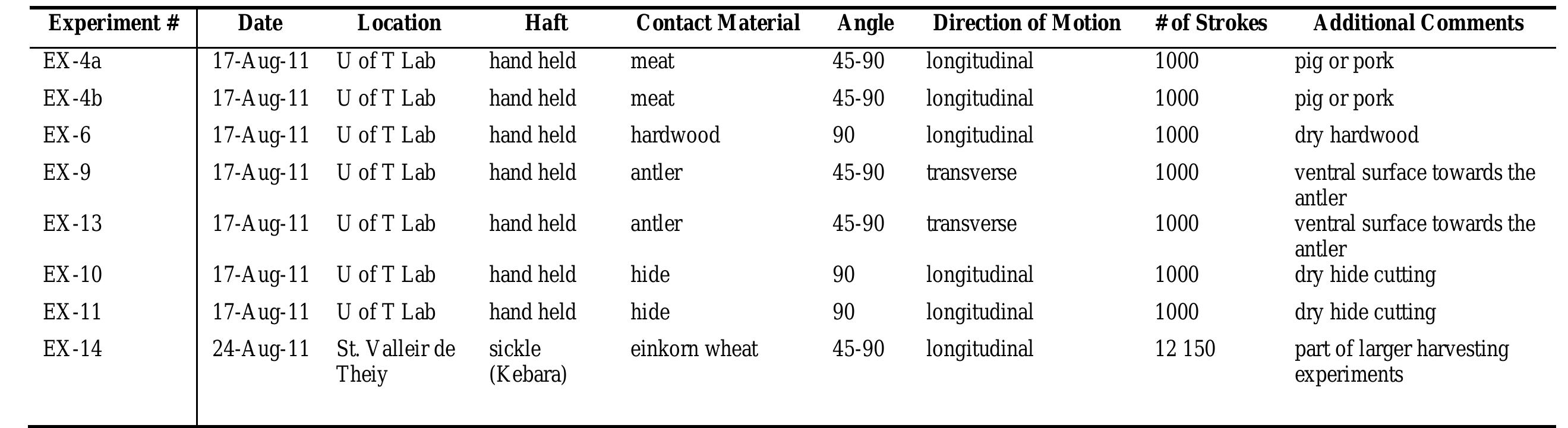 | Experiment # | Date | Location | Haft | Contact Material | Angle | Direction of Motion | # of Strokes | Additional Comments |
|---|---|---|---|---|---|---|---|---|
| EX-4a | 17-Aug-11 | U of T Lab | hand held | meat | 45-90 | longitudinal | 1000 | pig or pork |
| EX-4b | 17-Aug-11 | U of T Lab | hand held | meat | 45-90 | longitudinal | 1000 | pig or pork |
| EX-6 | 17-Aug-11 | U of T Lab | hand held | hardwood | 90 | longitudinal | 1000 | dry hardwood |
| EX-9 | 17-Aug-11 | U of T Lab | hand held | antler | 45-90 | transverse | 1000 | ventral surface towards the antler |
| EX-13 | 17-Aug-11 | U of T Lab | hand held | antler | 45-90 | transverse | 1000 | ventral surface towards the antler |
| EX-10 | 17-Aug-11 | U of T Lab | hand held | hide | 90 | longitudinal | 1000 | dry hide cutting |
| EX-11 | 17-Aug-11 | U of T Lab | hand held | hide | 90 | longitudinal | 1000 | dry hide cutting |
| EX-14 | 24-Aug-11 | St. Valleir de Theiy | sickle (Kebara) | einkorn wheat | 45-90 | longitudinal | 12 150 | part of larger harvesting experiments |